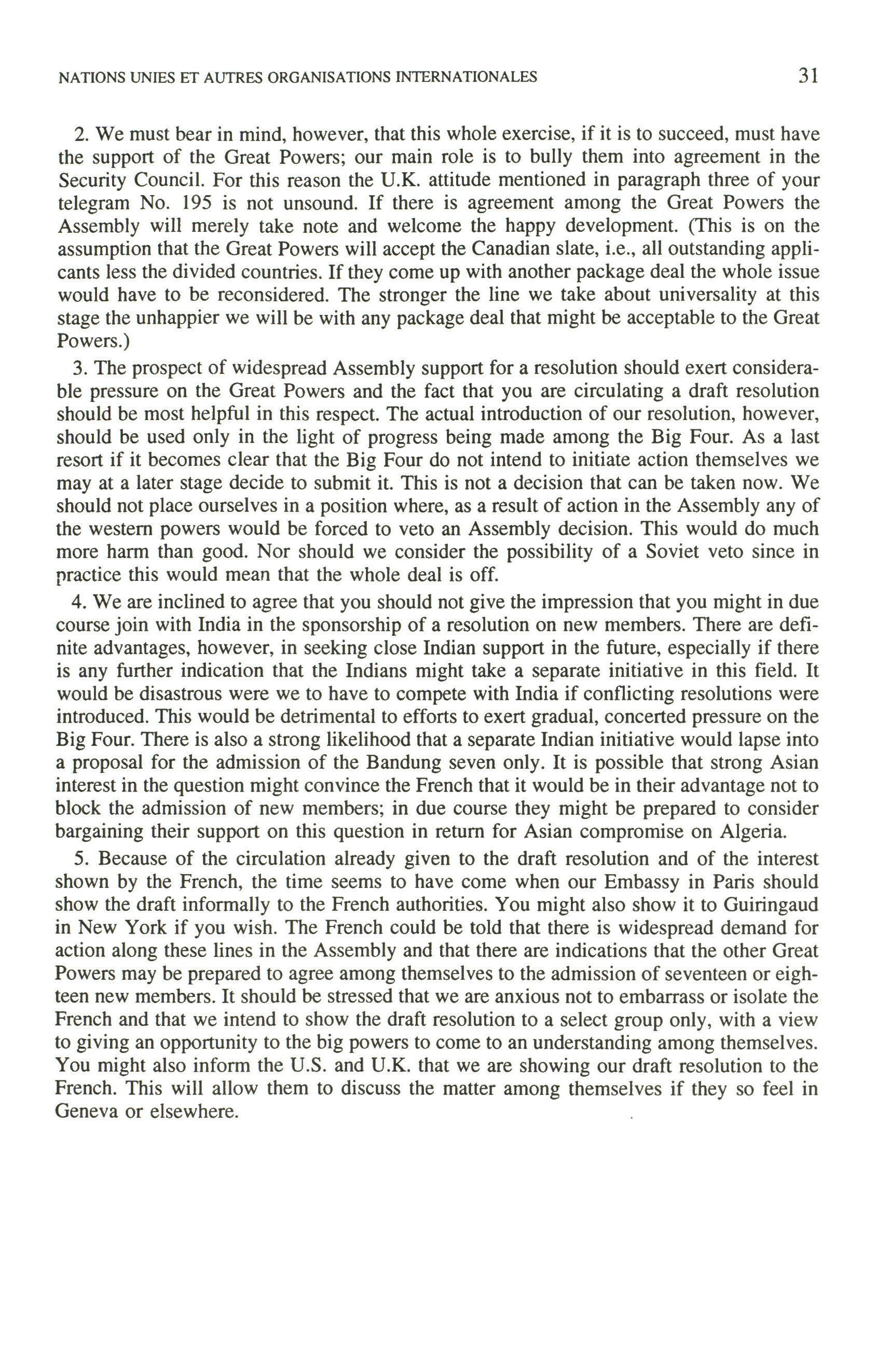 NATIONS UNIES ET AUTRES ORGANISATIONS INTERNATIONALES 31

2. We must bear in mind, however, that this whole exercise, if it is to succeed, must have the support of the Great Powers; our main role is to bully them into agreement in the Security Council. For this reason the U.K. attitude mentioned in paragraph three of your telegram No. 195 is not unsound. If there is agreement among the Great Powers the Assembly will merely take note and welcome the happy development. (This is on the assumption that the Great Powers will accept the Canadian slate, i.e., all outstanding applicants less the divided countries. If they come up with another package deal the whole issue would have to be reconsidered. The stronger the line we take about universality at this stage the unhappier we will be with any package deal that might be acceptable to the Great Powers.)

3. The prospect of widespread Assembly support for a resolution should exert considerable pressure on the Great Powers and the fact that you are circulating a draft resolution should be most helpful in this respect. The actual introduction of our resolution, however, should be used only in the light of progress being made among the Big Four. As a last resort if it becomes clear that the Big Four do not intend to initiate action themselves we may at a later stage decide to submit it. This is not a decision that can be taken now. We should not place ourselves in a position where, as a result of action in the Assembly any of the western powers would be forced to veto an Assembly decision. This would do much more harm than good. Nor should we consider the possibility of a Soviet veto since in practice this would mean that the whole deal is off.

4. We are inclined to agree that you should not give the impression that you might in due course join with India in the sponsorship of a resolution on new members. There are definite advantages, however, in seeking close Indian support in the future, especially if there is any further indication that the Indians might take a separate initiative in this field. It would be disastrous were we to have to compete with India if conflicting resolutions were introduced. This would be detrimental to efforts to exert gradual, concerted pressure on the Big Four. There is also a strong likelihood that a separate Indian initiative would lapse into a proposal for the admission of the Bandung seven only. It is possible that strong Asian interest in the question might convince the French that it would be in their advantage not to block the admission of new members; in due course they might be prepared to consider bargaining their support on this question in return for Asian compromise on Algeria.

5. Because of the circulation already given to the draft resolution and of the interest shown by the French, the time seems to have come when our Embassy in Paris should show the draft informally to the French authorities. You might also show it to Guiringaud in New York if you wish. The French could be told that there is widespread demand for action along these lines in the Assembly and that there are indications that the other Great Powers may be prepared to agree among themselves to the admission of seventeen or eighteen new members. It should be stressed that we are anxious not to embarrass or isolate the French and that we intend to show the draft resolution to a select group only, with a view to giving an opportunity to the big powers to come to an understanding among themselves. You might also inform the U.S. and U.K. that we are showing our draft resolution to the French. This will allow them to discuss the matter among themselves if they so feel in Geneva or elsewhere.